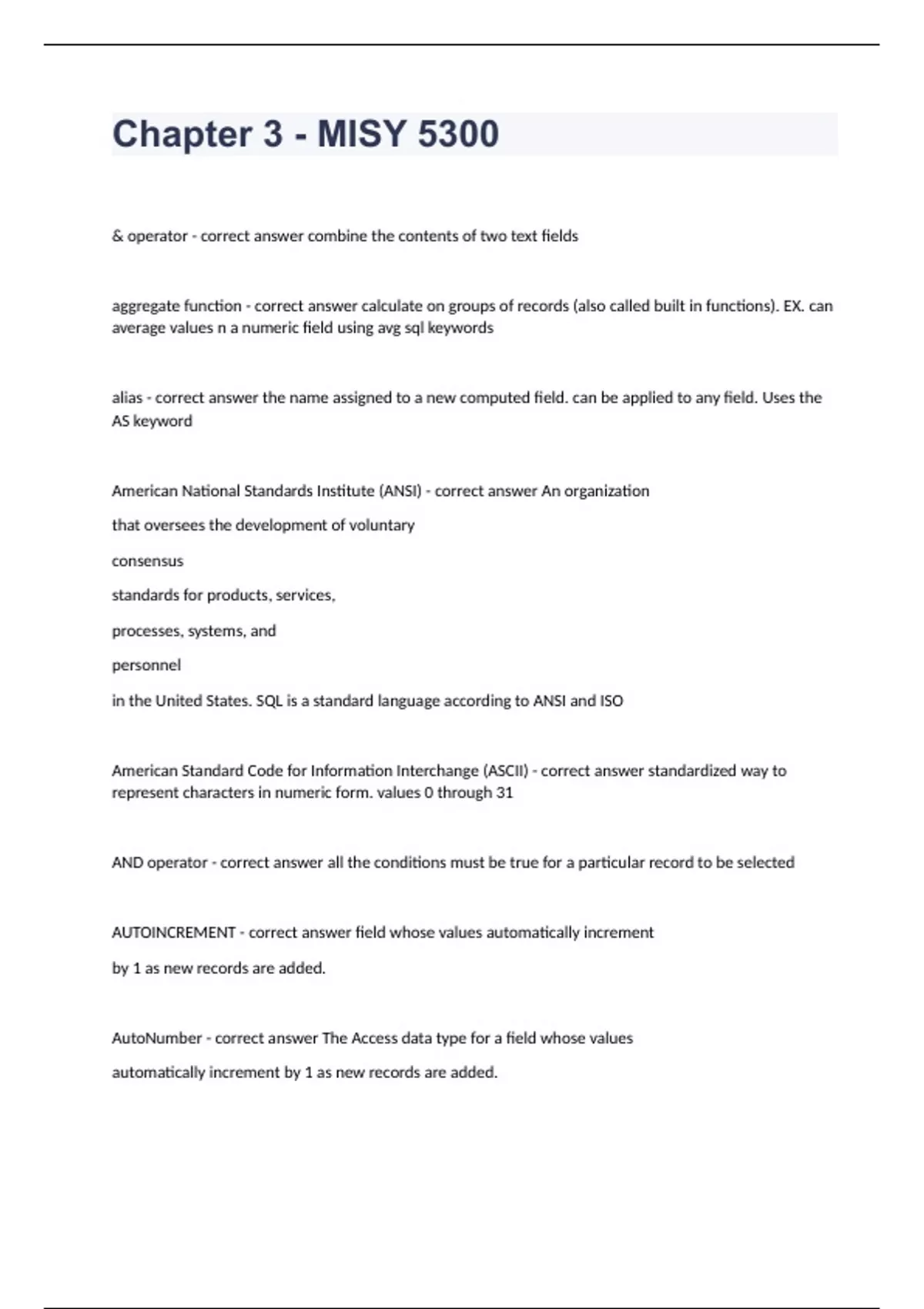 Chapter 3 - MISY 5300

& operator - correct answer combine the contents of two text fields

aggregate function - correct answer calculate on groups of records (also called built in functions). EX. can average values n a numeric field using avg sql keywords

alias - correct answer the name assigned to a new computed field. can be applied to any field. Uses the AS keyword

American National Standards Institute (ANSI) - correct answer An organization

that oversees the development of voluntary

consensus

standards for products, services,

processes, systems, and

personnel

in the United States. SQL is a standard language according to ANSI and ISO

American Standard Code for Information Interchange (ASCII) - correct answer standardized way to represent characters in numeric form. values 0 through 31

AND operator - correct answer all the conditions must be true for a particular record to be selected

AUTOINCREMENT - correct answer field whose values automatically increment

by 1 as new records are added.

AutoNumber - correct answer The Access data type for a field whose values

automatically increment by 1 as new records are added.